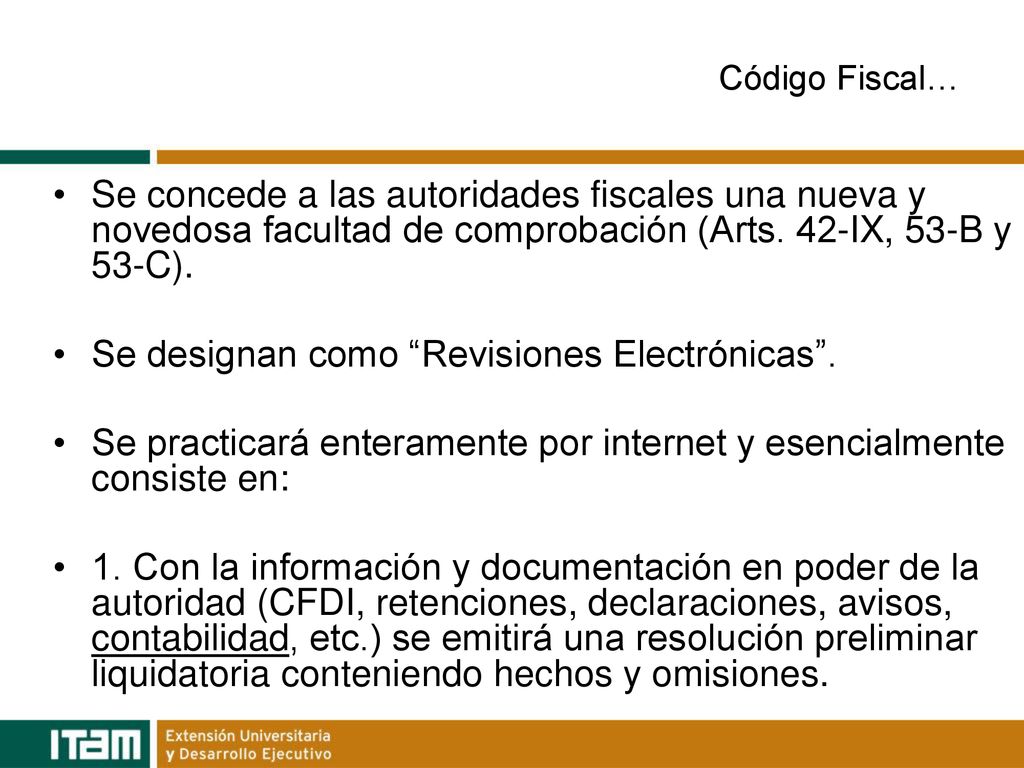 Código Fiscal…

• Se concede a las autoridades fiscales una nueva y novedosa facultad de comprobación (Arts. 42-IX, 53-B y 53-C).

• Se designan como “Revisiones Electrónicas”.

• Se practicará enteramente por internet y esencialmente consiste en:

• 1. Con la información y documentación en poder de la autoridad (CFDI, retenciones, declaraciones, avisos, contabilidad, etc.) se emitirá una resolución preliminar liquidatoria conteniendo hechos y omisiones.

ITAM Extensión Universitaria y Desarrollo Ejecutivo